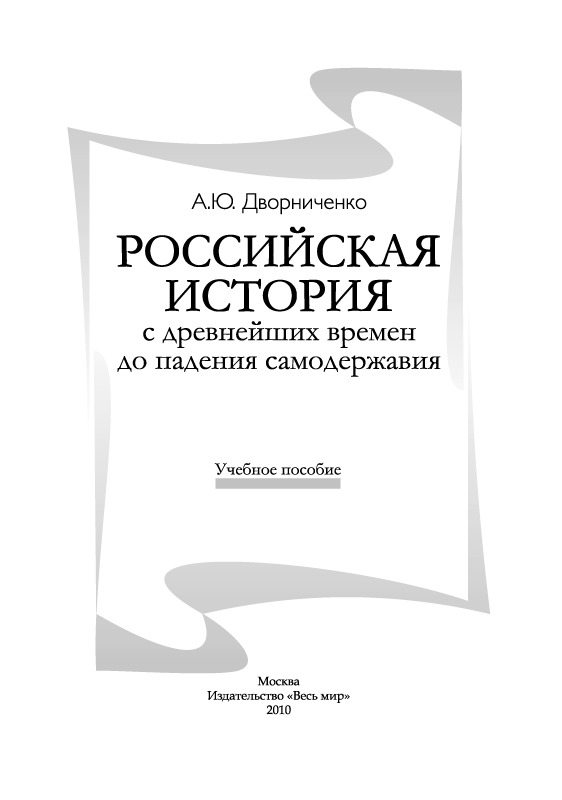 А.Ю. Дворниченко

РОССИЙСКАЯ ИСТОРИЯ
с древнейших времен
до падения самодержавия

Учебное пособие

Москва
Издательство «Весь мир»
2010